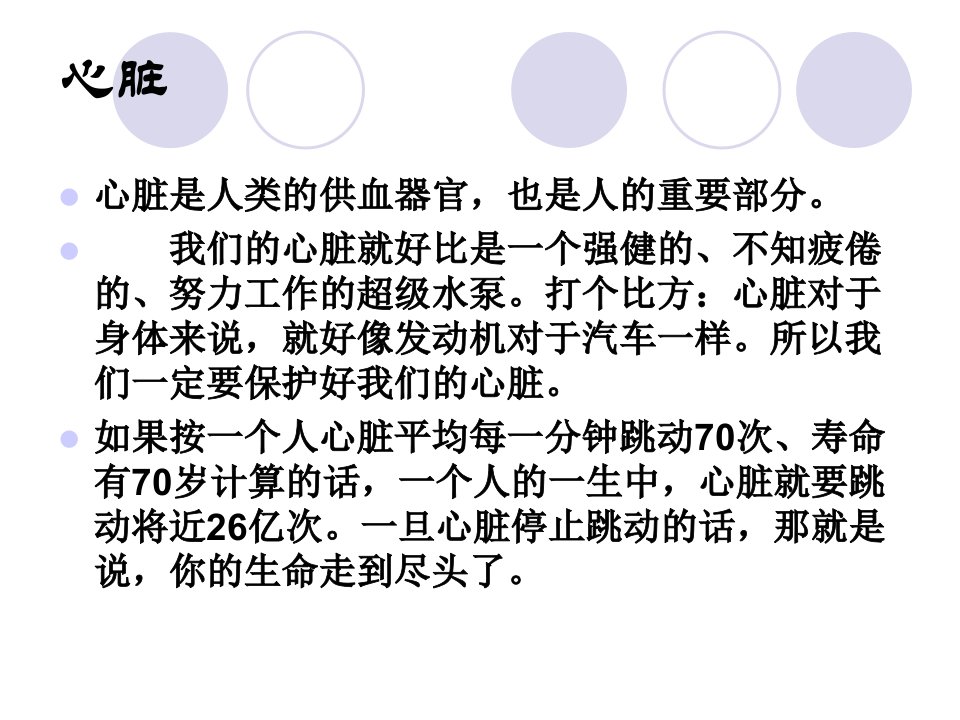 心脏

• 心脏是人类的供血器官，也是人的重要部分。

• 我们的心脏就好比是一个强健的、不知疲倦的、努力工作的超级水泵。打个比方：心脏对于身体来说，就好像发动机对于汽车一样。所以我们一定要保护好我们的心脏。

• 如果按一个人心脏平均每一分钟跳动70次、寿命有70岁计算的话，一个人的一生中，心脏就要跳动将近26亿次。一旦心脏停止跳动的话，那就是说，你的生命走到尽头了。